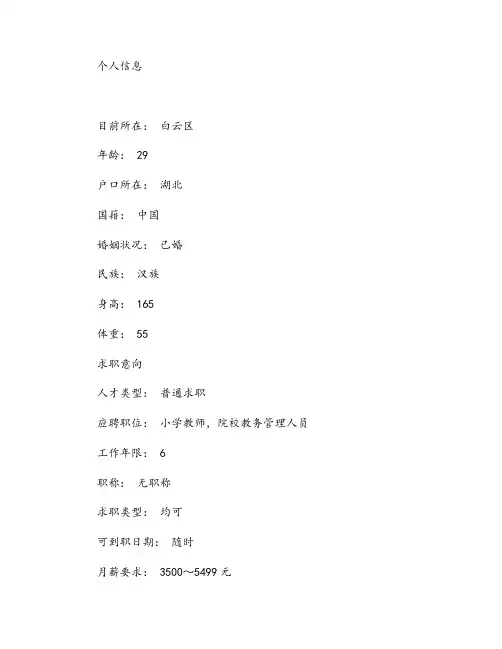 个人信息

目前所在： 白云区

年龄： 29

户口所在： 湖北

国籍： 中国

婚姻状况： 已婚

民族： 汉族

身高： 165

体重： 55

求职意向

人才类型： 普通求职

应聘职位： 小学教师，院校教务管理人员

工作年限： 6

职称： 无职称

求职类型： 均可

可到职日期： 随时

月薪要求： 3500～5499 元